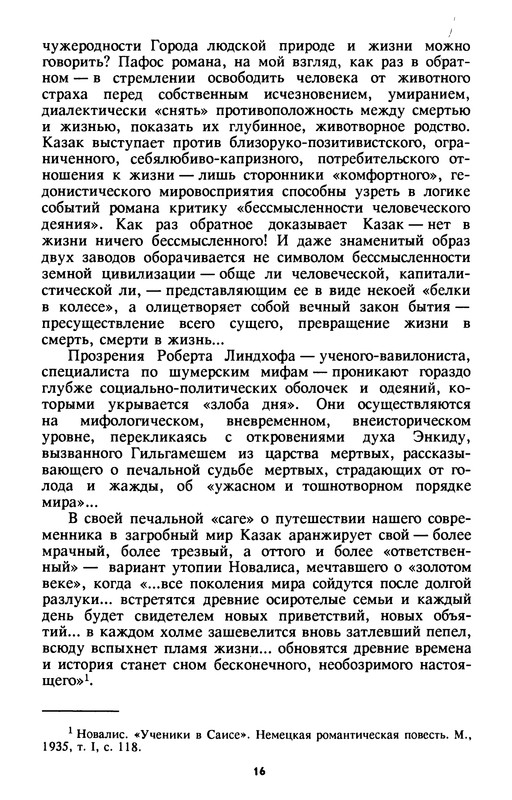 чужеродности Города людской природе и жизни можно говорить? Пафос романа, на мой взгляд, как раз в обратном — в стремлении освободить человека от животного страха перед собственным исчезновением, умиранием, диалектически «снять» противоположность между смертью и жизнью, показать их глубинное, животворное родство. Казак выступает против близоруко-позитивистского, ограниченного, себялюбиво-капризного, потребительского отношения к жизни — лишь сторонники «комфортного», гедонистического мировосприятия способны узреть в логике событий романа критику «бессмысленности человеческого деяния». Как раз обратное доказывает Казак — нет в жизни ничего бессмысленного! И даже знаменитый образ двух заводов оборачивается не символом бессмысленности земной цивилизации — обще ли человеческой, капиталистической ли, — представляющим ее в виде некоей «белки в колесе», а олицетворяет собой вечный закон бытия — пресуществление всего сущего, превращение жизни в смерть, смерти в жизнь...

Прозрения Роберта Линдхофа — ученого-вавилониста, специалиста по шумерским мифам — проникают гораздо глубже социально-политических оболочек и одеяний, которыми укрывается «злоба дня». Они осуществляются на мифологическом, вневременном, внеисторическом уровне, перекликаясь с откровениями духа Энкиду, вызванного Гильгамешем из царства мертвых, рассказывающего о печальной судьбе мертвых, страдающих от голода и жажды, об «ужасном и тошнотворном порядке мира»...

В своей печальной «саге» о путешествии нашего современника в загробный мир Казак аранжирует свой — более мрачный, более трезвый, а оттого и более «ответственный» — вариант утопии Новалиса, мечтавшего о «золотом веке», когда «...все поколения мира сойдутся после долгой разлуки... встретятся древние осиротелые семьи и каждый день будет свидетелем новых приветствий, новых объятий... в каждом холме зашевелится вновь затлевший пепел, всюду вспыхнет пламя жизни... обновятся древние времена и история станет сном бесконечного, необозримого настоящего»$^1$.

$^1$ Новалис. «Ученики в Саисе». Немецкая романтическая повесть. М., 1935, т. I, с. 118.

16